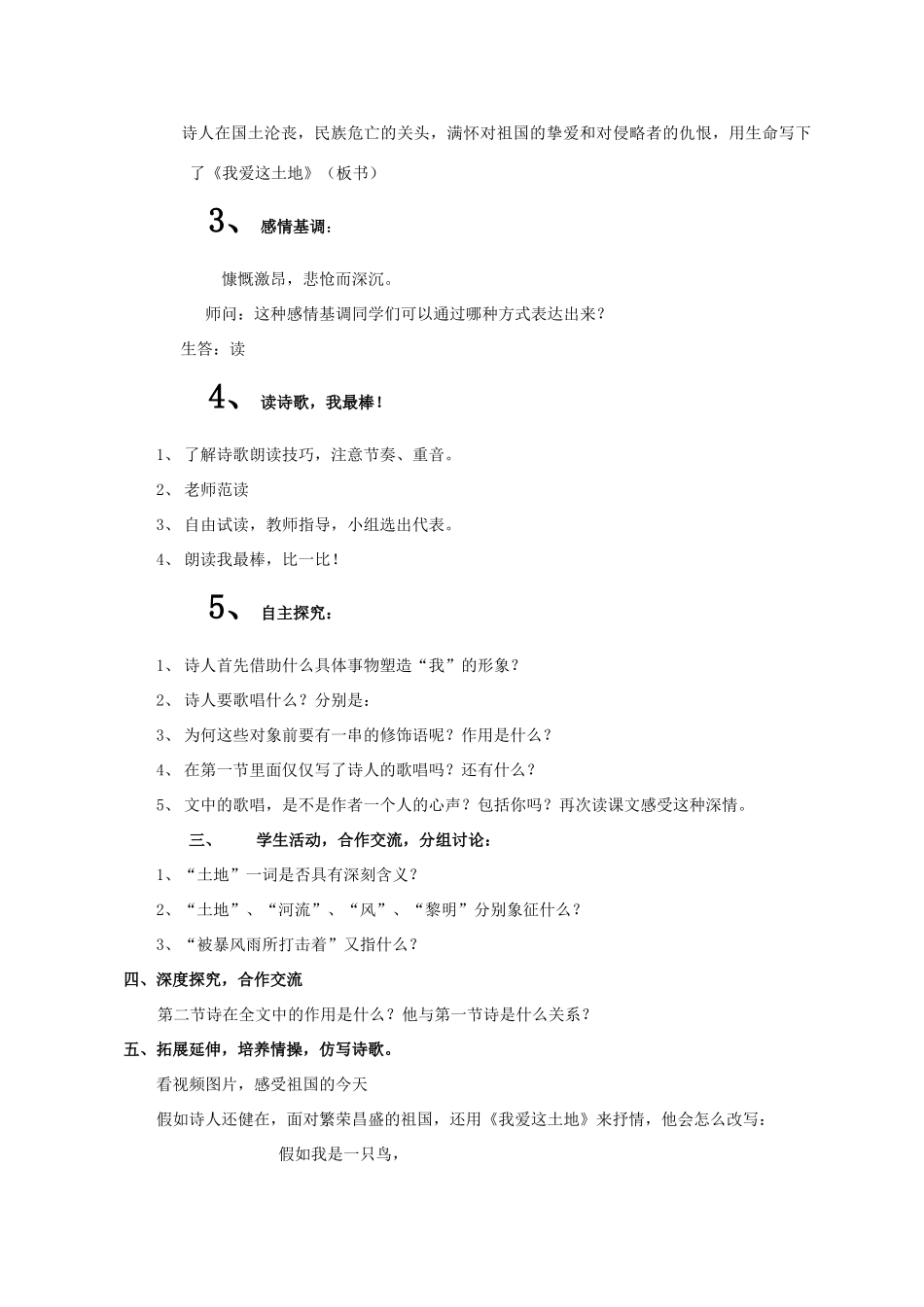 诗人在国土沦丧，民族危亡的关头，满怀对祖国的挚爱和对侵略者的仇恨，用生命写下了《我爱这土地》（板书）

3、 感情基调：

慷慨激昂，悲怆而深沉。

师问：这种感情基调同学们可以通过哪种方式表达出来？

生答：读

4、 读诗歌，我最棒！

1、 了解诗歌朗读技巧，注意节奏、重音。

2、 老师范读

3、 自由试读，教师指导，小组选出代表。

4、 朗读我最棒，比一比！

5、 自主探究：

1、 诗人首先借助什么具体事物塑造“我”的形象？

2、 诗人要歌唱什么？分别是：

3、 为何这些对象前要有一串的修饰语呢？作用是什么？

4、 在第一节里面仅仅写了诗人的歌唱吗？还有什么？

5、 文中的歌唱，是不是作者一个人的心声？包括你吗？再次读课文感受这种深情。

三、 学生活动，合作交流，分组讨论：

1、“土地”一词是否具有深刻含义？

2、“土地”、“河流”、“风”、“黎明”分别象征什么？

3、“被暴风雨所打击着”又指什么？

四、深度探究，合作交流

第二节诗在全文中的作用是什么？他与第一节诗是什么关系？

五、拓展延伸，培养情操，仿写诗歌。

看视频图片，感受祖国的今天

假如诗人还健在，面对繁荣昌盛的祖国，还用《我爱这土地》来抒情，他会怎么改写：

假如我是一只鸟，